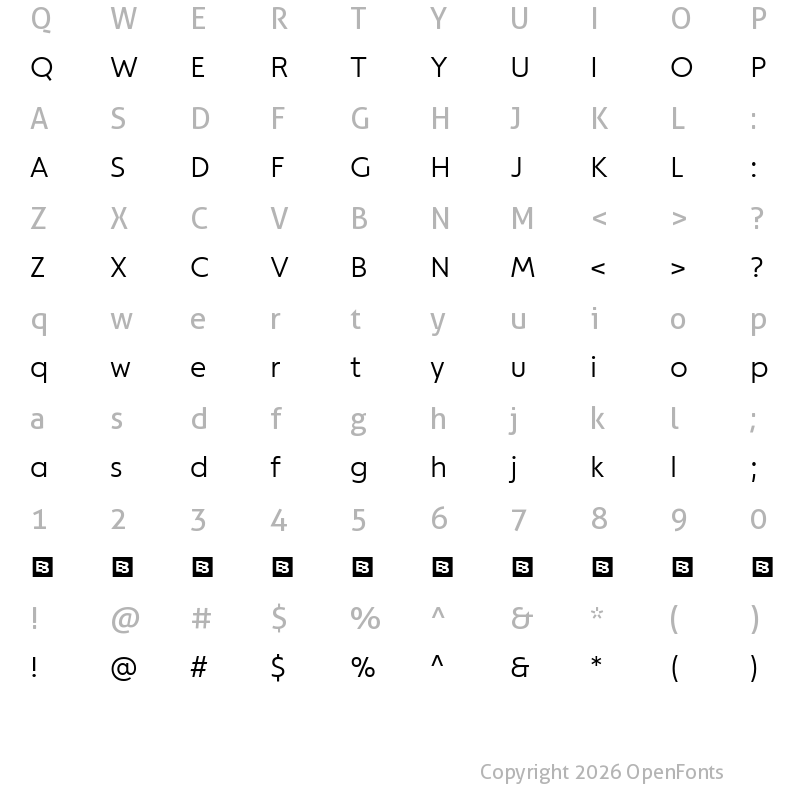 Q W E R T Y U I O P
Q W E R T Y U I O P
A S D F G H J K L :
A S D F G H J K L :
Z X C V B N M < > ?
Z X C V B N M < > ?
q w e r t y u i o p
q w e r t y u i o p
a s d f g h j k l ;
a s d f g h j k l ;
1 2 3 4 5 6 7 8 9 0
! @ # $ % ^ & * ( )
! @ # $ % ^ & * ( )

Copyright 2026 OpenFonts